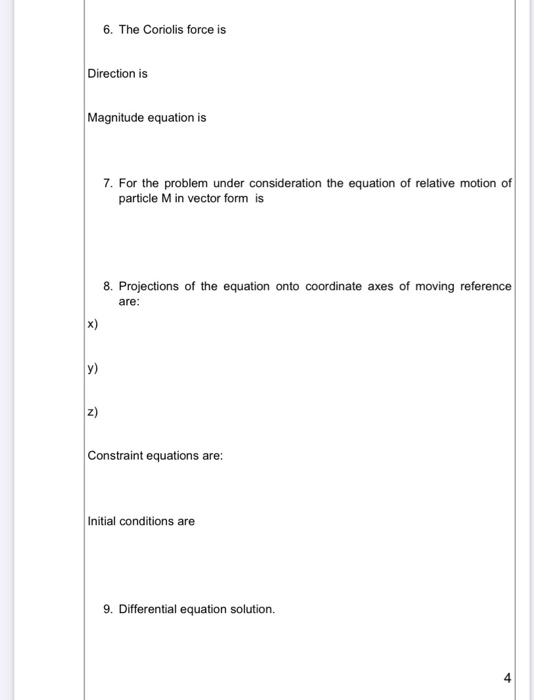 6. The Coriolis force is

Direction is

Magnitude equation is

7. For the problem under consideration the equation of relative motion of particle M in vector form is

8. Projections of the equation onto coordinate axes of moving reference are:

x)

y)

z)

Constraint equations are:

Initial conditions are

9. Differential equation solution.

4